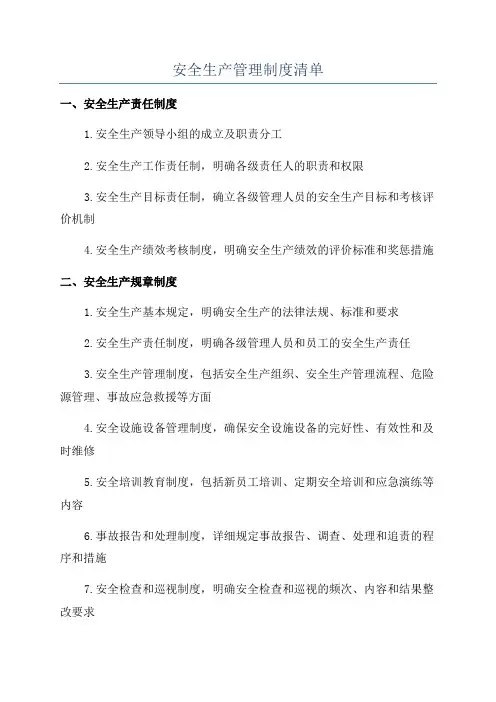 安全生产管理制度清单

一、安全生产责任制度

1.安全生产领导小组的成立及职责分工

2.安全生产工作责任制，明确各级责任人的职责和权限

3.安全生产目标责任制，确立各级管理人员的安全生产目标和考核评价机制

4.安全生产绩效考核制度，明确安全生产绩效的评价标准和奖惩措施

二、安全生产规章制度

1.安全生产基本规定，明确安全生产的法律法规、标准和要求

2.安全生产责任制度，明确各级管理人员和员工的安全生产责任

3.安全生产管理制度，包括安全生产组织、安全生产管理流程、危险源管理、事故应急救援等方面

4.安全设施设备管理制度，确保安全设施设备的完好性、有效性和及时维修

5.安全培训教育制度，包括新员工培训、定期安全培训和应急演练等内容

6.事故报告和处理制度，详细规定事故报告、调查、处理和追责的程序和措施

7.安全检查和巡视制度，明确安全检查和巡视的频次、内容和结果整改要求